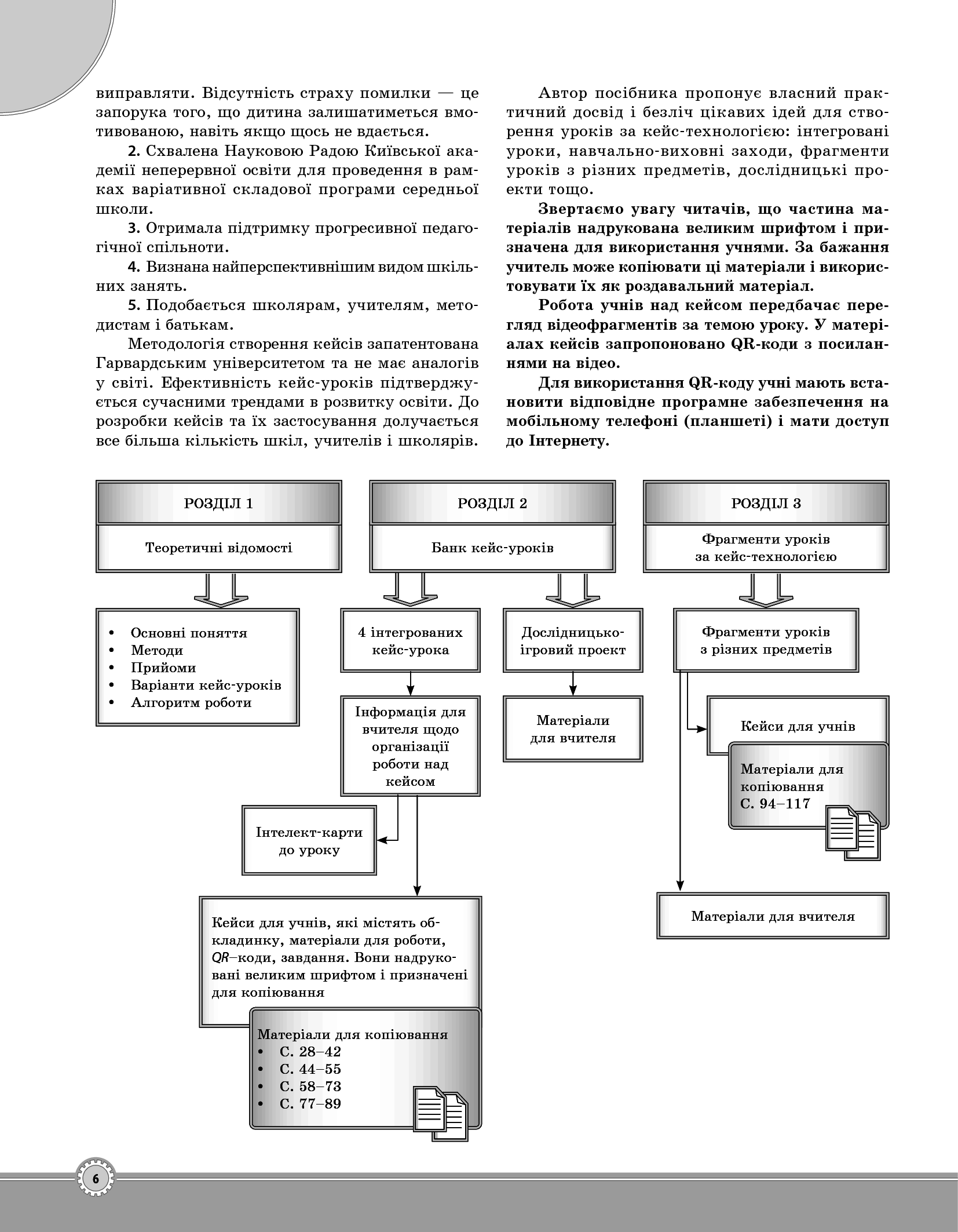 виправляти. Відсутність страху помилки — це запорука того, що дитина залишатиметься вмотивованою, навіть якщо щось не вдається.

2. Схвалена Науковою Радою Київської академії неперервної освіти для проведення в рамках варіативної складової програми середньої школи.

3. Отримала підтримку прогресивної педагогічної спільноти.

4. Визнана найперспективнішим видом шкільних занять.

5. Подобається школярам, учителям, методистам і батькам.

Методологія створення кейсів запатентована Гарвардським університетом та не має аналогів у світі. Ефективність кейс-уроків підтверджується сучасними трендами в розвитку освіти. До розробки кейсів та їх застосування долучається все більша кількість шкіл, учителів і школярів.

Автор посібника пропонує власний практичний досвід і безліч цікавих ідей для створення уроків за кейс-технологією: інтегровані уроки, навчально-виховні заходи, фрагменти уроків з різних предметів, дослідницькі проекти тощо.

Звертаємо увагу читачів, що частина матеріалів надрукована великим шрифтом і призначена для використання учнями. За бажання учитель може копіювати ці матеріали і використовувати їх як роздавальний матеріал.

Робота учнів над кейсом передбачає перегляд відеофрагментів за темою уроку. У матеріалах кейсів запропоновано QR-коди з посиланнями на відео.

Для використання QR-коду учні мають встановити відповідне програмне забезпечення на мобільному телефоні (планшеті) і мати доступ до Інтернету.

РОЗДІЛ 1

Теоретичні відомості

• Основні поняття
• Методи
• Прийоми
• Варіанти кейс-уроків
• Алгоритм роботи

РОЗДІЛ 2

Банк кейс-уроків

4 інтегрованих кейс-урока

Інформація для вчителя щодо організації роботи над кейсом

Інтелект-карти до уроку

Кейси для учнів, які містять обкладинку, матеріали для роботи, QR–коди, завдання. Вони надруковані великим шрифтом і призначені для копіювання

Матеріали для копіювання
• С. 28–42
• С. 44–55
• С. 58–73
• С. 77–89

Дослідницько-ігровий проект

Матеріали для вчителя

РОЗДІЛ 3

Фрагменти уроків за кейс-технологією

Фрагменти уроків з різних предметів

Кейси для учнів

Матеріали для копіювання С. 94–117

Матеріали для вчителя

6